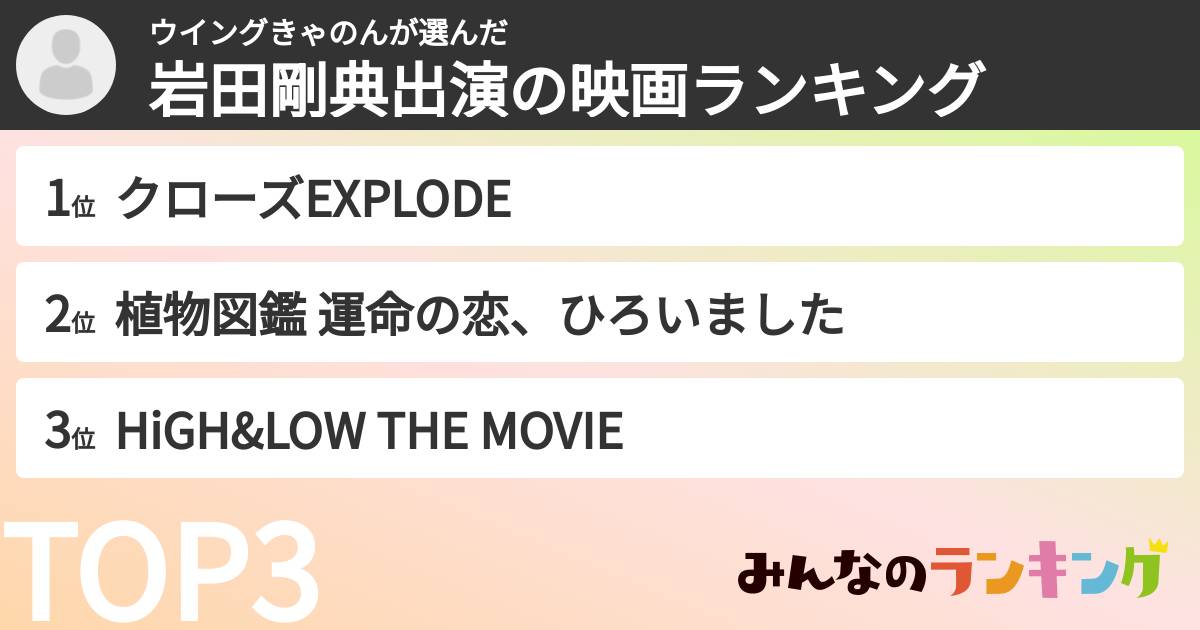 ウイングきゃのんが選んだ
岩田剛典出演の映画ランキング

1位 クローズEXPLODE

2位 植物図鑑 運命の恋、ひろいました

3位 HiGH&LOW THE MOVIE

TOP3

みんなのランキング